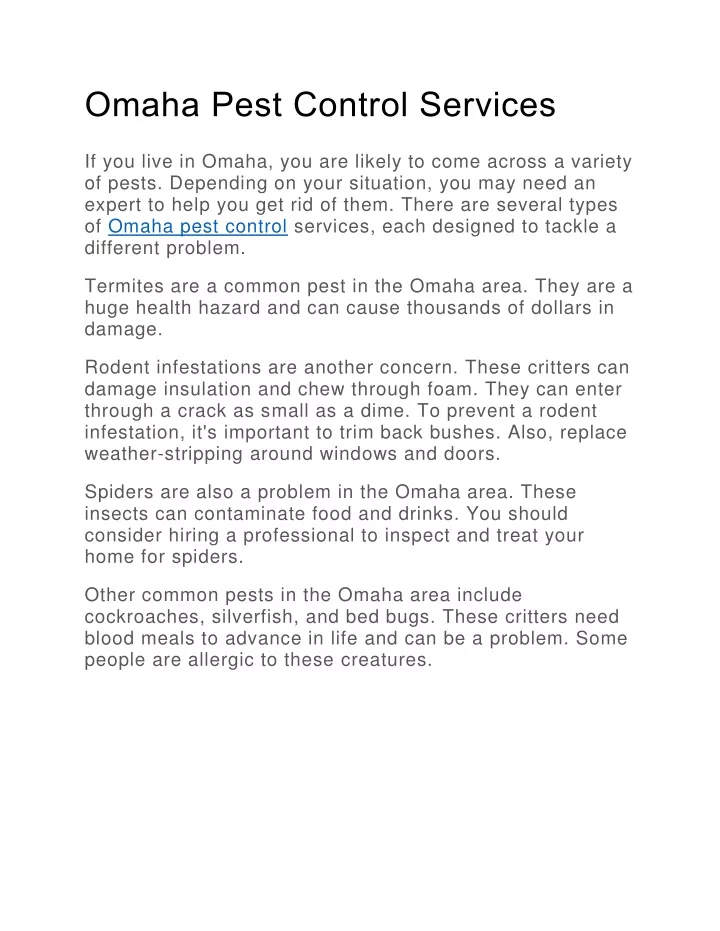 Omaha Pest Control Services

If you live in Omaha, you are likely to come across a variety of pests. Depending on your situation, you may need an expert to help you get rid of them. There are several types of Omaha pest control services, each designed to tackle a different problem.

Termites are a common pest in the Omaha area. They are a huge health hazard and can cause thousands of dollars in damage.

Rodent infestations are another concern. These critters can damage insulation and chew through foam. They can enter through a crack as small as a dime. To prevent a rodent infestation, it's important to trim back bushes. Also, replace weather-stripping around windows and doors.

Spiders are also a problem in the Omaha area. These insects can contaminate food and drinks. You should consider hiring a professional to inspect and treat your home for spiders.

Other common pests in the Omaha area include cockroaches, silverfish, and bed bugs. These critters need blood meals to advance in life and can be a problem. Some people are allergic to these creatures.